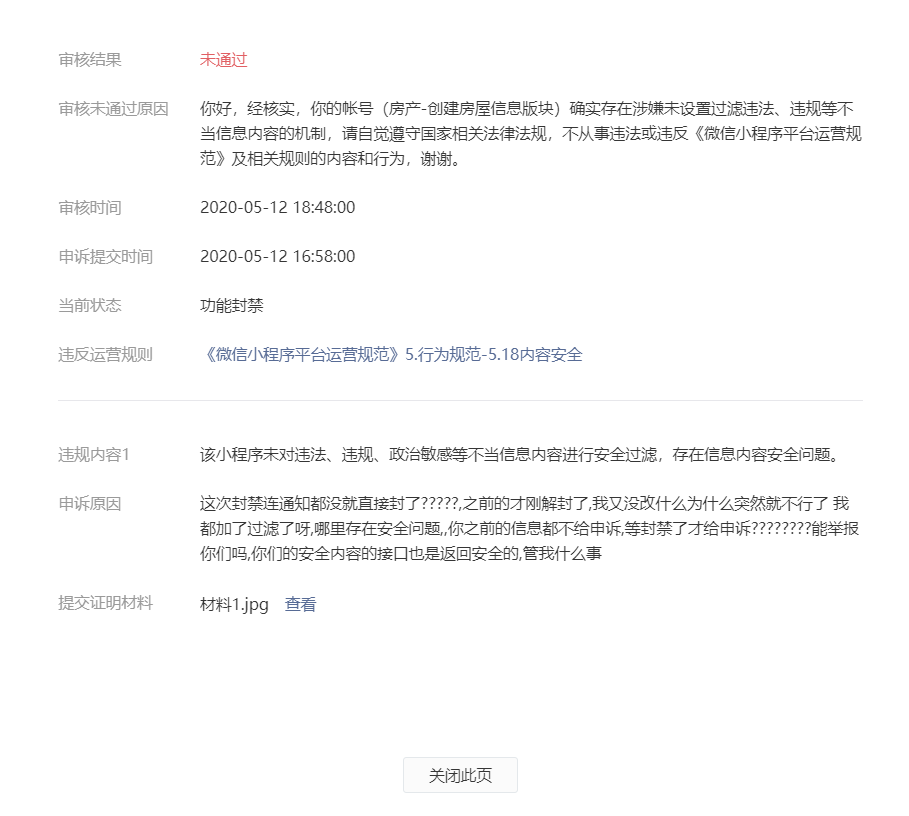 审核结果 未通过

审核未通过原因 你好，经核实，你的帐号（房产-创建房屋信息版块）确实存在涉嫌未设置过滤违法、违规等不当信息内容的机制，请自觉遵守国家相关法律法规，不从事违法或违反《微信小程序平台运营规范》及相关规则的内容和行为，谢谢。

审核时间 2020-05-12 18:48:00

申诉提交时间 2020-05-12 16:58:00

当前状态 功能封禁

违反运营规则 《微信小程序平台运营规范》5.行为规范-5.18内容安全

违规内容1 该小程序未对违法、违规、政治敏感等不当信息内容进行安全过滤，存在信息内容安全问题。

申诉原因 这次封禁连通知都没就直接封了?????,之前的才刚解封了,我又没改什么为什么突然就不行了 我都加了过滤了呀,哪里存在安全问题,,你之前的信息都不给申诉,等封禁了才给申诉????????能举报你们吗,你们的安全内容的接口也是返回安全的,管我什么事

提交证明材料 材料1.jpg 查看

关闭此页